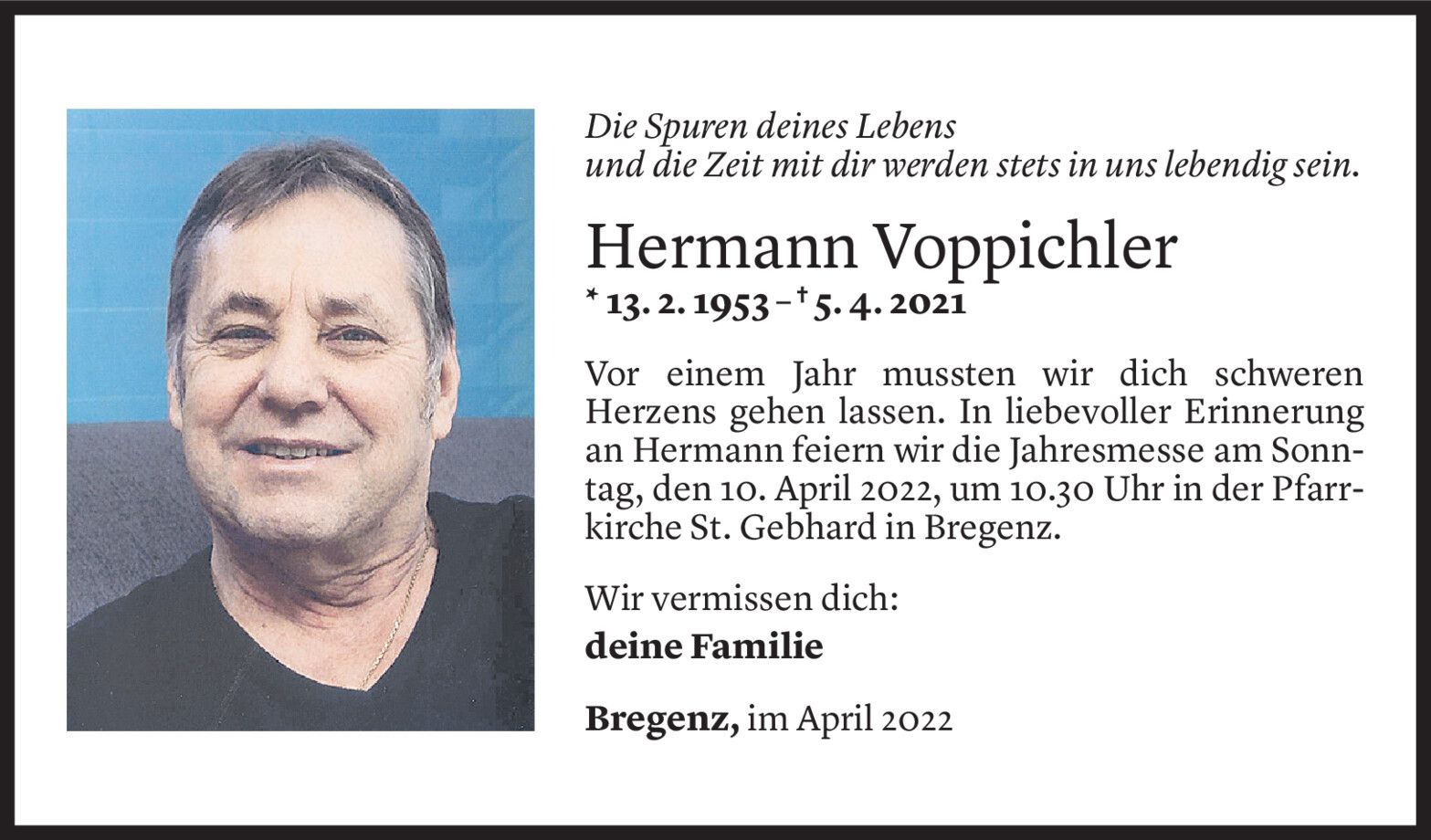 Die Spuren deines Lebens
und die Zeit mit dir werden stets in uns lebendig sein.

Hermann Voppichler

* 13. 2. 1953 – † 5. 4. 2021

Vor einem Jahr mussten wir dich schweren Herzens gehen lassen. In liebevoller Erinnerung an Hermann feiern wir die Jahresmesse am Sonntag, den 10. April 2022, um 10.30 Uhr in der Pfarrkirche St. Gebhard in Bregenz.

Wir vermissen dich:
deine Familie

Bregenz, im April 2022